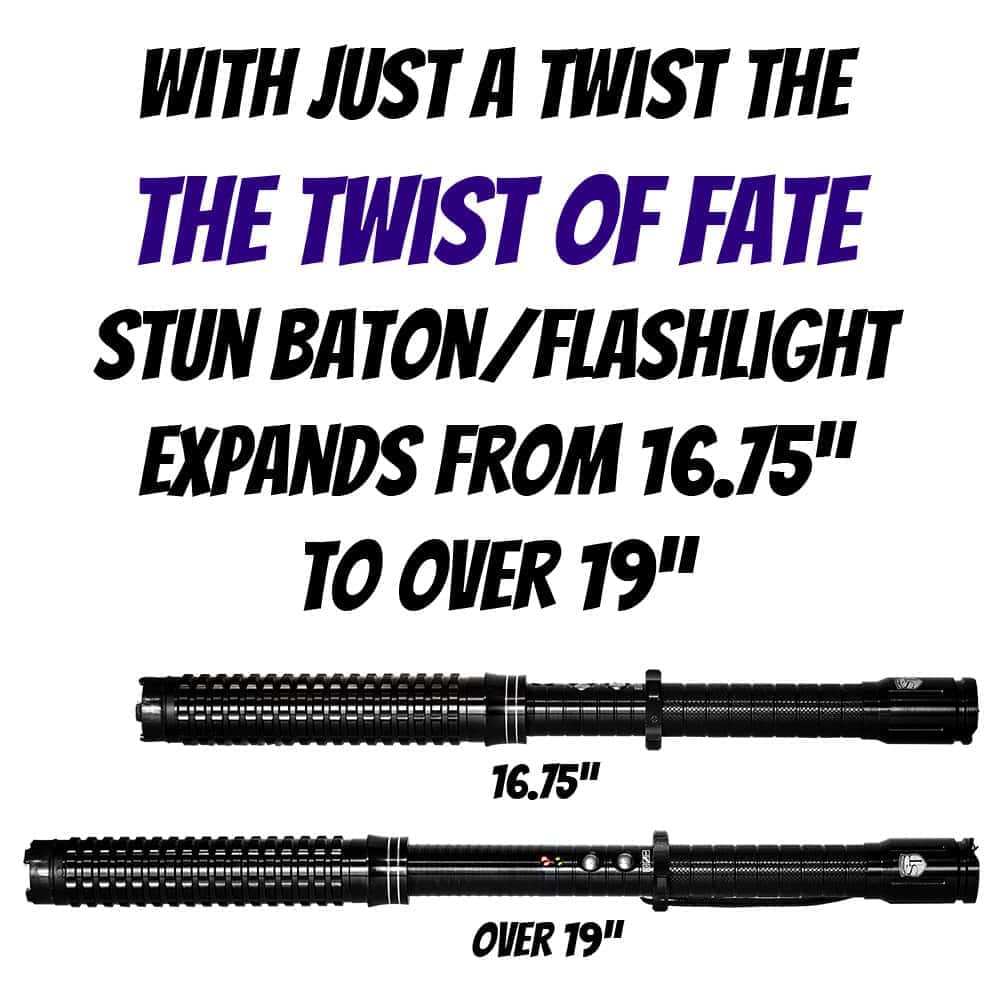 WITH JUST A TWIST THE
THE TWIST OF FATE
STUN BATON/FLASHLIGHT
EXPANDS FROM 16.75"
TO OVER 19"

16.75"

OVER 19"